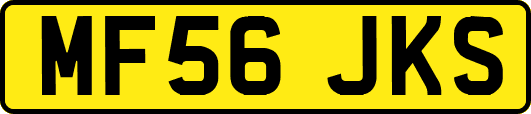 MF56 JKS